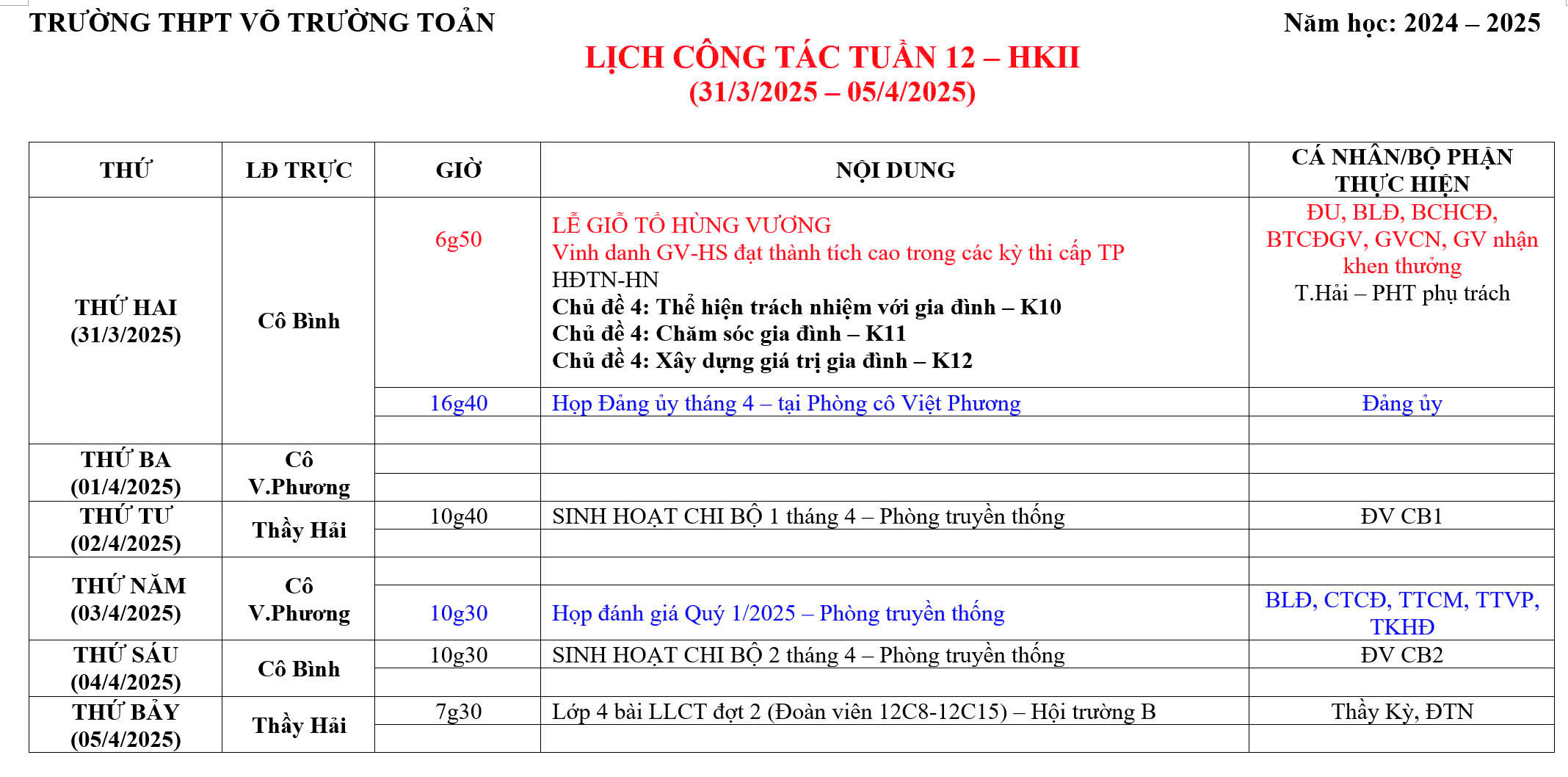 TRƯỜNG THPT VÕ TRƯỜNG TOẢN

Năm học: 2024 – 2025

LỊCH CÔNG TÁC TUẦN 12 – HKII
(31/3/2025 – 05/4/2025)

| THỨ | LĐ TRỰC | GIỜ | NỘI DUNG | CÁ NHÂN/BỘ PHẬN THỰC HIỆN |
|---|---|---|---|---|
| THỨ HAI (31/3/2025) | Cô Bình | 6g50 | LỄ GIỖ TỔ HÙNG VƯƠNG Vinh danh GV-HS đạt thành tích cao trong các kỳ thi cấp TP HĐTN-HN Chủ đề 4: Thể hiện trách nhiệm với gia đình – K10 Chủ đề 4: Chăm sóc gia đình – K11 Chủ đề 4: Xây dựng giá trị gia đình – K12 | ĐU, BLĐ, BCHCĐ, BTCĐGV, GVCN, GV nhận khen thưởng T.Hải – PHT phụ trách |
| | | 16g40 | Họp Đảng ủy tháng 4 – tại Phòng cô Việt Phương | Đảng ủy |
| | | | | |
| THỨ BA (01/4/2025) | Cô V.Phương | | | |
| | | | | |
| THỨ TƯ (02/4/2025) | Thầy Hải | 10g40 | SINH HOẠT CHI BỘ 1 tháng 4 – Phòng truyền thống | ĐV CB1 |
| | | | | |
| THỨ NĂM (03/4/2025) | Cô V.Phương | | | |
| | | 10g30 | Họp đánh giá Quý 1/2025 – Phòng truyền thống | BLĐ, CTCĐ, TTCM, TTVP, TKHĐ |
| THỨ SÁU (04/4/2025) | Cô Bình | 10g30 | SINH HOẠT CHI BỘ 2 tháng 4 – Phòng truyền thống | ĐV CB2 |
| | | | | |
| THỨ BẢY (05/4/2025) | Thầy Hải | 7g30 | Lớp 4 bài LLCT đợt 2 (Đoàn viên 12C8-12C15) – Hội trường B | Thầy Kỳ, ĐTN |
| | | | | |